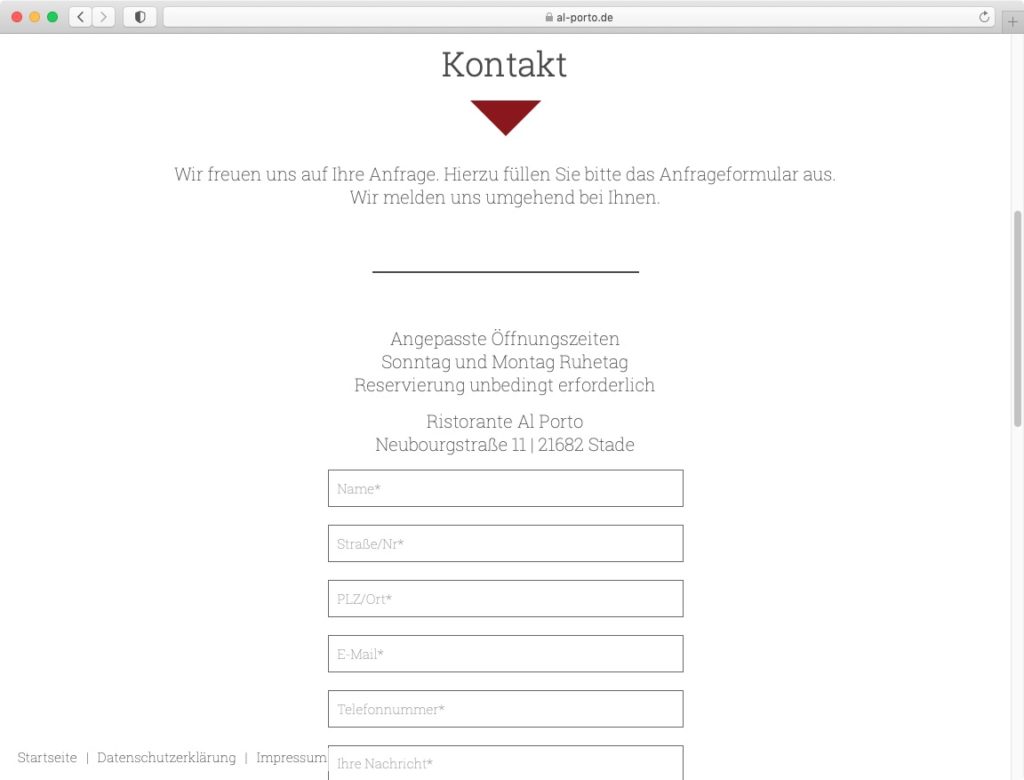 al-porto.de

Kontakt

Wir freuen uns auf Ihre Anfrage. Hierzu füllen Sie bitte das Anfrageformular aus. Wir melden uns umgehend bei Ihnen.

Angepasste Öffnungszeiten
Sonntag und Montag Ruhetag
Reservierung unbedingt erforderlich

Ristorante Al Porto
Neubourgstraße 11 | 21682 Stade

Name*

Straße/Nr*

PLZ/Ort*

E-Mail*

Telefonnummer*

Ihre Nachricht*

Startseite | Datenschutzerklärung | Impressum